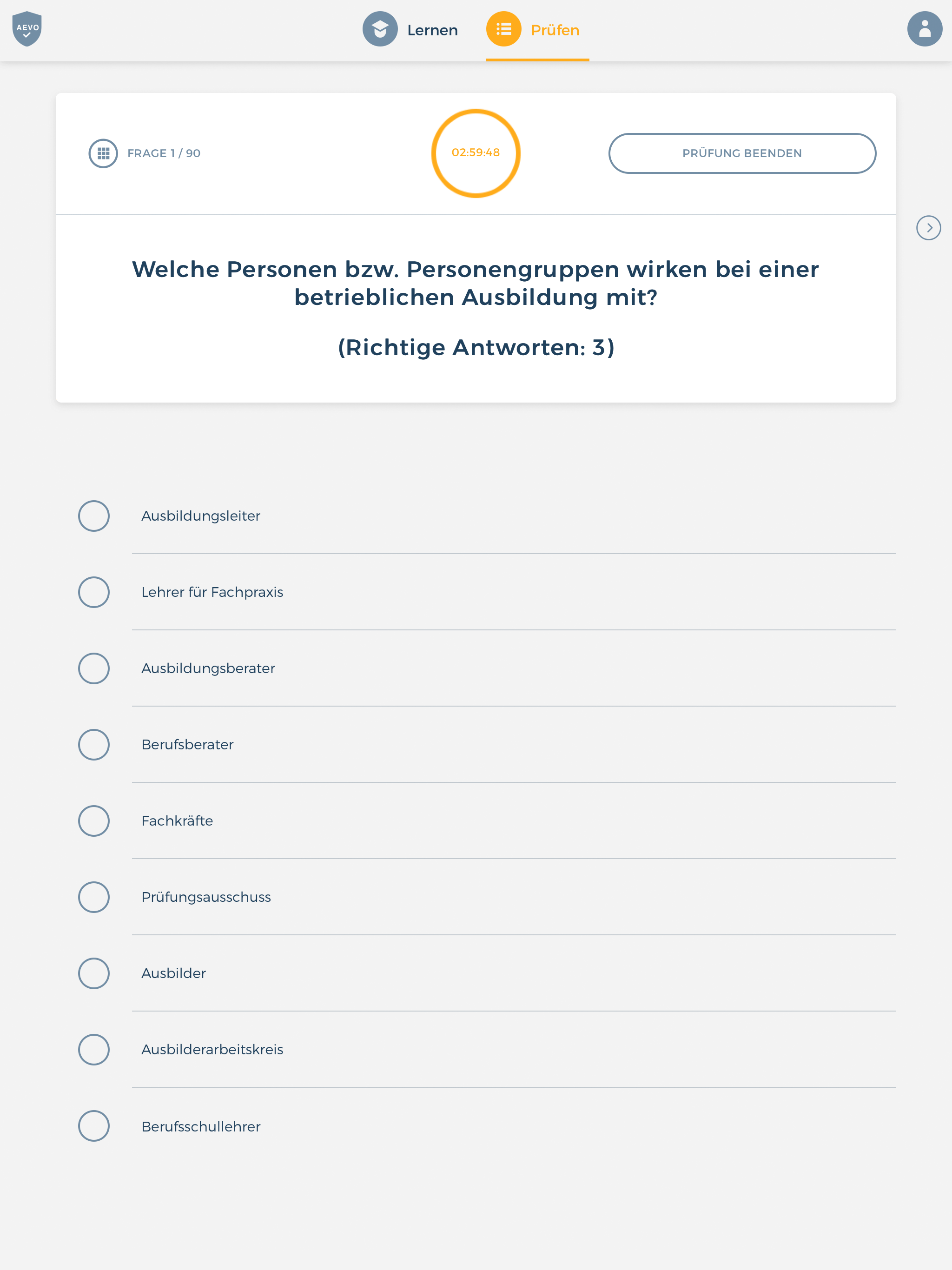 AEVO

Lernen Prüfen

FRAGE 1 / 90

02:59:48

PRÜFUNG BEENDEN

Welche Personen bzw. Personengruppen wirken bei einer betrieblichen Ausbildung mit?

(Richtige Antworten: 3)

Ausbildungsleiter

Lehrer für Fachpraxis

Ausbildungsberater

Berufsberater

Fachkräfte

Prüfungsausschuss

Ausbilder

Ausbilderarbeitskreis

Berufsschullehrer